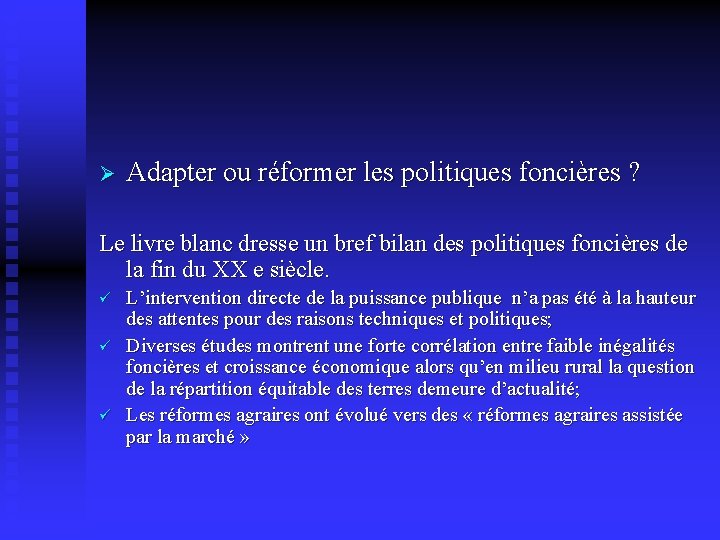 ➢ Adapter ou réformer les politiques foncières ?

Le livre blanc dresse un bref bilan des politiques foncières de la fin du XX e siècle.

✓ L'intervention directe de la puissance publique n'a pas été à la hauteur des attentes pour des raisons techniques et politiques;

✓ Diverses études montrent une forte corrélation entre faible inégalités foncières et croissance économique alors qu'en milieu rural la question de la répartition équitable des terres demeure d'actualité;

✓ Les réformes agraires ont évolué vers des « réformes agraires assistée par la marché »